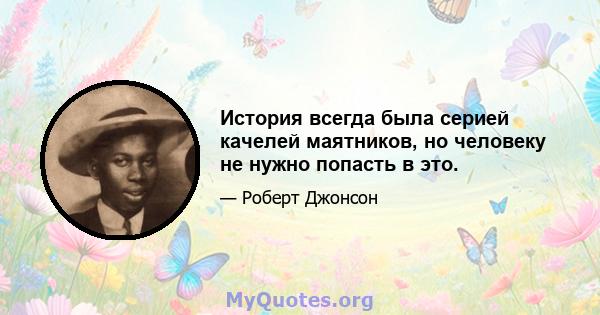 История всегда была серией качелей маятников, но человеку не нужно попасть в это.

— Роберт Джонсон

MyQuotes.org